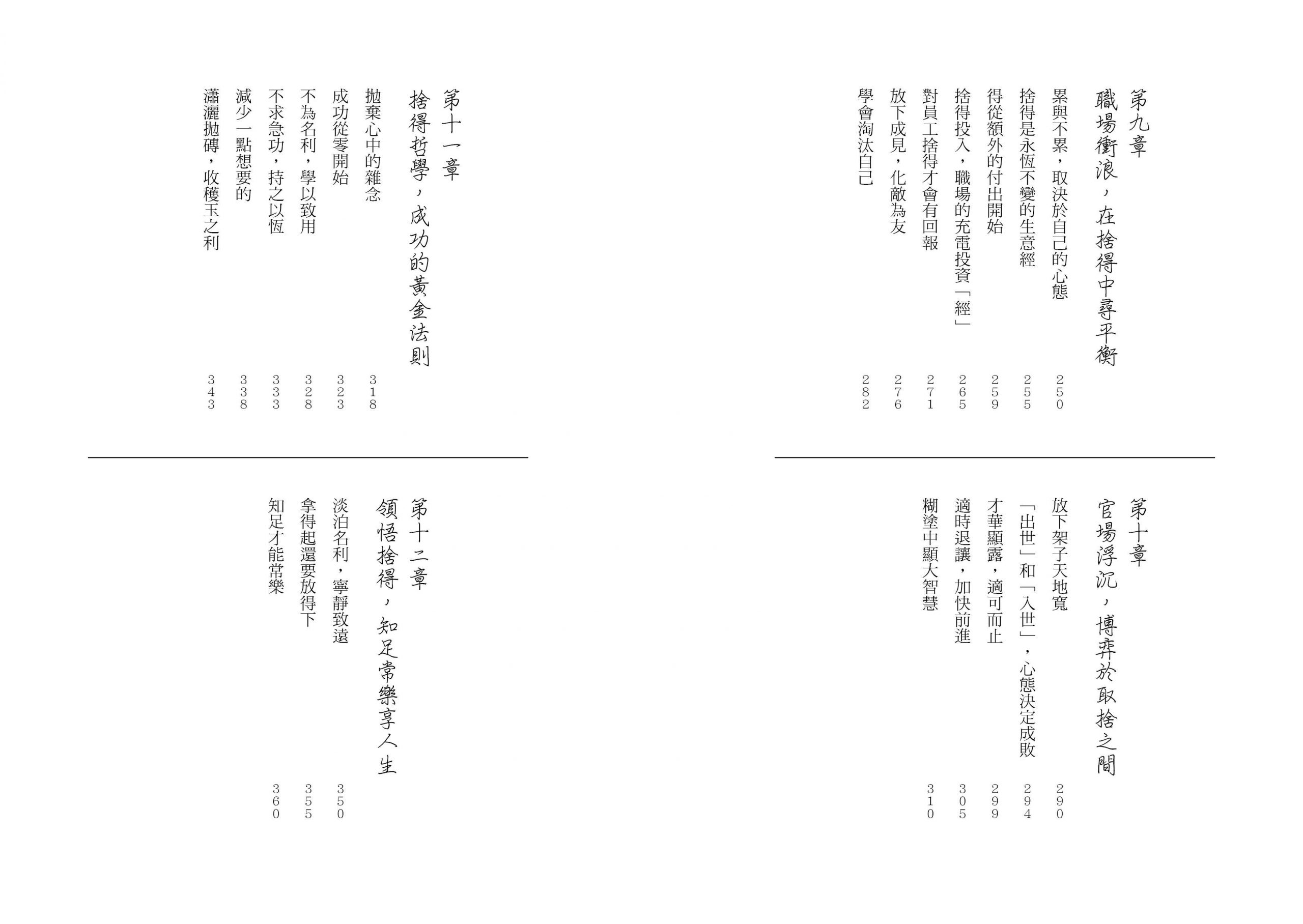 第九章
職場衝浪，在捨得中尋平衡

累與不累，取決於自己的心態 250
捨得是永恆不變的生意經 255
得從額外的付出開始 259
捨得投入，職場的充電投資「經」 265
對員工捨得才會有回報 271
放下成見，化敵為友 276
學會淘汰自己 282

第十章
官場浮沉，博弈於取捨之間

放下架子天地寬 290
「出世」和「入世」，心態決定成敗 294
才華顯露，適可而止 299
適時退讓，加快前進 305
糊塗中顯大智慧 310

第十一章
捨得哲學，成功的黃金法則

拋棄心中的雜念 318
成功從零開始 323
不為名利，學以致用 328
不求急功，持之以恆 333
減少一點想要的 338
瀟灑拋磚，收穫玉之利 343

第十二章
領悟捨得，知足常樂享人生

淡泊名利，寧靜致遠 350
拿得起還要放得下 355
知足才能常樂 360